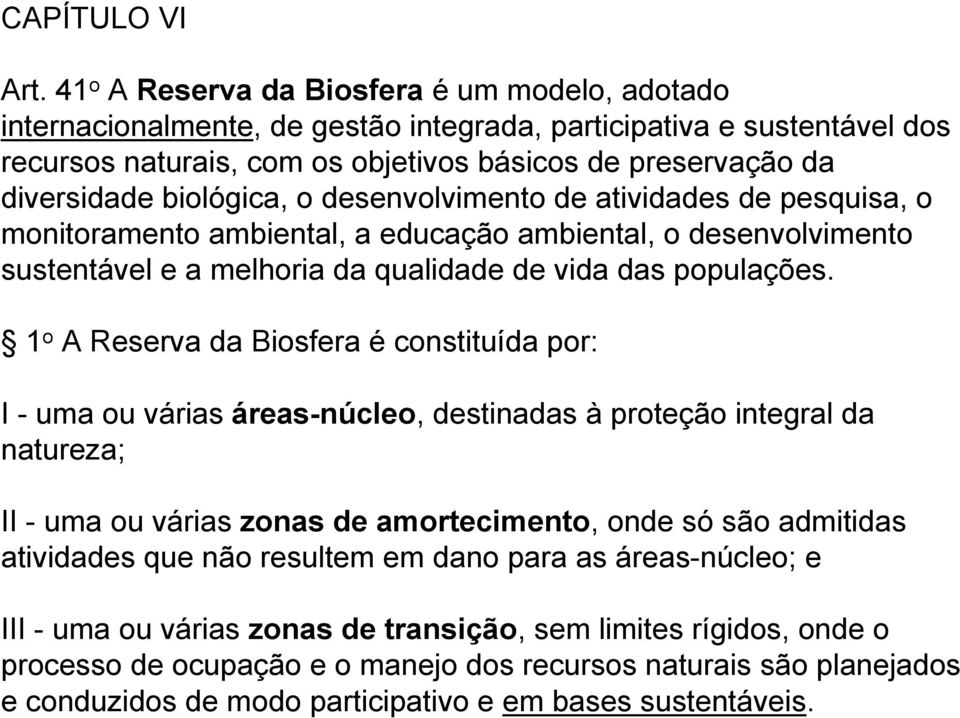 CAPÍTULO VI

Art. 41o A Reserva da Biosfera é um modelo, adotado internacionalmente, de gestão integrada, participativa e sustentável dos recursos naturais, com os objetivos básicos de preservação da diversidade biológica, o desenvolvimento de atividades de pesquisa, o monitoramento ambiental, a educação ambiental, o desenvolvimento sustentável e a melhoria da qualidade de vida das populações.

§ 1o A Reserva da Biosfera é constituída por:

I - uma ou várias áreas-núcleo, destinadas à proteção integral da natureza;

II - uma ou várias zonas de amortecimento, onde só são admitidas atividades que não resultem em dano para as áreas-núcleo; e

III - uma ou várias zonas de transição, sem limites rígidos, onde o processo de ocupação e o manejo dos recursos naturais são planejados e conduzidos de modo participativo e em bases sustentáveis.